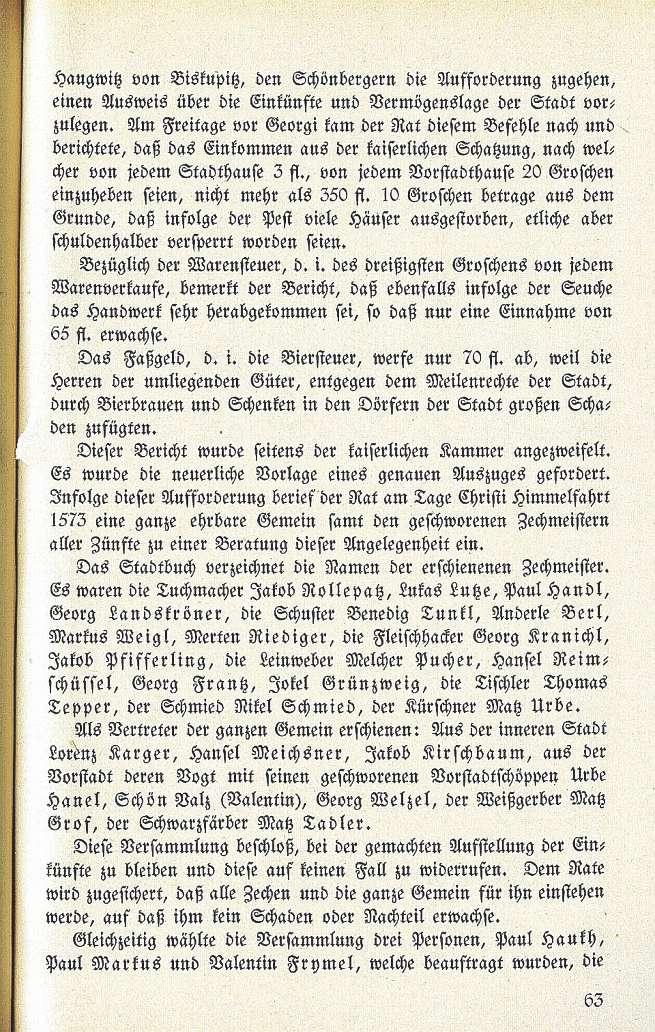 Haugwitz von Biskupitz, den Schönbergern die Aufforderung zugehen, einen Ausweis über die Einkünfte und Vermögenslage der Stadt vorzulegen. Am Freitage vor Georgi kam der Rat diesem Befehle nach und berichtete, daß das Einkommen aus der kaiserlichen Schatzung, nach welcher von jedem Stadthause 3 fl., von jedem Vorstadthause 20 Groschen einzuheben seien, nicht mehr als 350 fl. 10 Groschen betrage aus dem Grunde, daß infolge der Pest viele Häuser ausgestorben, etliche aber schuldenhalber versperrt worden seien.

Bezüglich der Warensteuer, d. i. des dreißigsten Groschens von jedem Warenverkaufe, bemerkt der Bericht, daß ebenfalls infolge der Seuche das Handwerk sehr herabgekommen sei, so daß nur eine Einnahme von 65 fl. erwachse.

Das Faßgeld, d. i. die Biersteuer, werfe nur 70 fl. ab, weil die Herren der umliegenden Güter, entgegen dem Meilenrechte der Stadt, durch Bierbrauen und Schenken in den Dörfern der Stadt großen Schaden zufügten.

Dieser Bericht wurde seitens der kaiserlichen Kammer angezweifelt. Es wurde die neuerliche Vorlage eines genauen Auszuges gefordert. Infolge dieser Aufforderung berief der Rat am Tage Christi Himmelfahrt 1573 eine ganze ehrbare Gemein samt den geschworenen Zechmeistern aller Zünfte zu einer Beratung dieser Angelegenheit ein.

Das Stadtbuch verzeichnet die Namen der erschienenen Zechmeister. Es waren die Tuchmacher Jakob Nollepatz, Lukas Lutze, Paul Handl, Georg Landskröner, die Schuster Benedig Tunkl, Anderle Berl, Markus Weigl, Merten Riediger, die Fleischhacker Georg Kranichl, Jakob Pfifferling, die Leinweber Melcher Pucher, Hansel Reimschüssel, Georg Frantz, Jokel Grünzweig, die Tischler Thomas Tepper, der Schmied Nikel Schmied, der Kürschner Matz Urbe.

Als Vertreter der ganzen Gemein erschienen: Aus der inneren Stadt Lorenz Karger, Hansel Meichsner, Jakob Kirschbaum, aus der Vorstadt deren Vogt mit seinen geschworenen Vorstadtschöppen Urbe Hanel, Schön Valz (Valentin), Georg Welzel, der Weißgerber Matz Grof, der Schwarzfärber Matz Tadler.

Diese Versammlung beschloß, bei der gemachten Aufstellung der Einkünfte zu bleiben und diese auf keinen Fall zu widerrufen. Dem Rate wird zugesichert, daß alle Zechen und die ganze Gemein für ihn einstehen werde, auf daß ihm kein Schaden oder Nachteil erwachse.

Gleichzeitig wählte die Versammlung drei Personen, Paul Haukh, Paul Markus und Valentin Frymel, welche beauftragt wurden, die

63